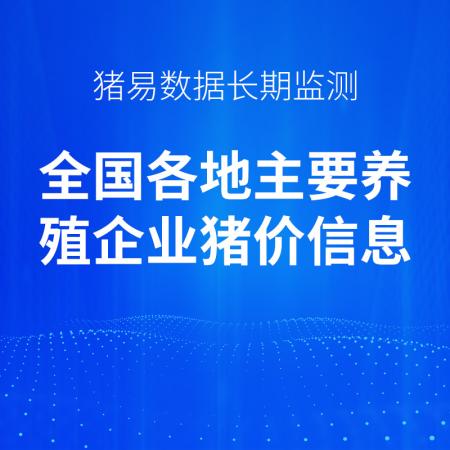 猪易数据长期监测

全国各地主要养殖企业猪价信息